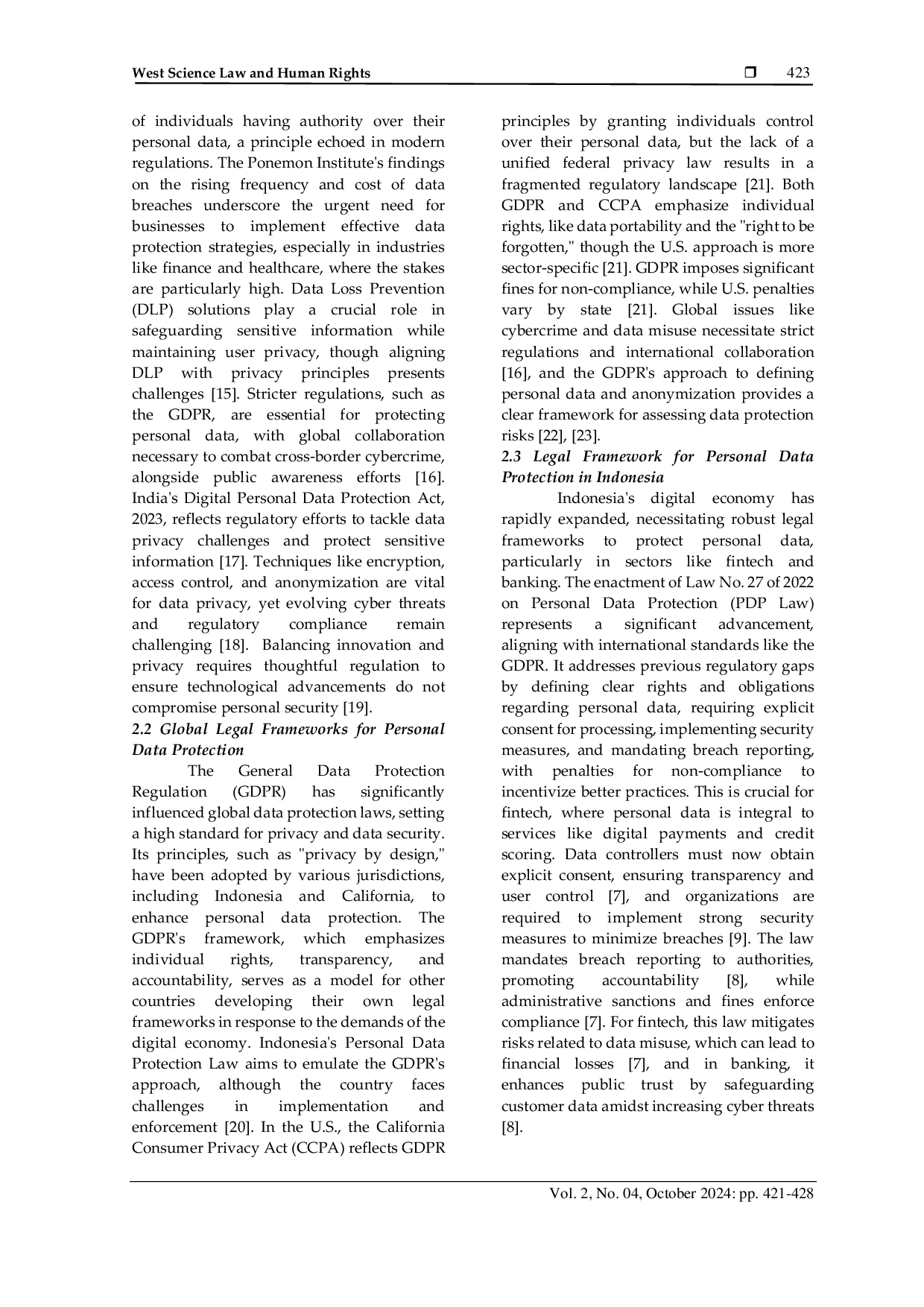 West Science Law and Human Rights ❒ 423

of individuals having authority over their personal data, a principle echoed in modern regulations. The Ponemon Institute's findings on the rising frequency and cost of data breaches underscore the urgent need for businesses to implement effective data protection strategies, especially in industries like finance and healthcare, where the stakes are particularly high. Data Loss Prevention (DLP) solutions play a crucial role in safeguarding sensitive information while maintaining user privacy, though aligning DLP with privacy principles presents challenges [15]. Stricter regulations, such as the GDPR, are essential for protecting personal data, with global collaboration necessary to combat cross-border cybercrime, alongside public awareness efforts [16]. India's Digital Personal Data Protection Act, 2023, reflects regulatory efforts to tackle data privacy challenges and protect sensitive information [17]. Techniques like encryption, access control, and anonymization are vital for data privacy, yet evolving cyber threats and regulatory compliance remain challenging [18]. Balancing innovation and privacy requires thoughtful regulation to ensure technological advancements do not compromise personal security [19].

2.2 Global Legal Frameworks for Personal Data Protection

The General Data Protection Regulation (GDPR) has significantly influenced global data protection laws, setting a high standard for privacy and data security. Its principles, such as "privacy by design," have been adopted by various jurisdictions, including Indonesia and California, to enhance personal data protection. The GDPR's framework, which emphasizes individual rights, transparency, and accountability, serves as a model for other countries developing their own legal frameworks in response to the demands of the digital economy. Indonesia's Personal Data Protection Law aims to emulate the GDPR's approach, although the country faces challenges in implementation and enforcement [20]. In the U.S., the California Consumer Privacy Act (CCPA) reflects GDPR principles by granting individuals control over their personal data, but the lack of a unified federal privacy law results in a fragmented regulatory landscape [21]. Both GDPR and CCPA emphasize individual rights, like data portability and the "right to be forgotten," though the U.S. approach is more sector-specific [21]. GDPR imposes significant fines for non-compliance, while U.S. penalties vary by state [21]. Global issues like cybercrime and data misuse necessitate strict regulations and international collaboration [16], and the GDPR's approach to defining personal data and anonymization provides a clear framework for assessing data protection risks [22], [23].

2.3 Legal Framework for Personal Data Protection in Indonesia

Indonesia's digital economy has rapidly expanded, necessitating robust legal frameworks to protect personal data, particularly in sectors like fintech and banking. The enactment of Law No. 27 of 2022 on Personal Data Protection (PDP Law) represents a significant advancement, aligning with international standards like the GDPR. It addresses previous regulatory gaps by defining clear rights and obligations regarding personal data, requiring explicit consent for processing, implementing security measures, and mandating breach reporting, with penalties for non-compliance to incentivize better practices. This is crucial for fintech, where personal data is integral to services like digital payments and credit scoring. Data controllers must now obtain explicit consent, ensuring transparency and user control [7], and organizations are required to implement strong security measures to minimize breaches [9]. The law mandates breach reporting to authorities, promoting accountability [8], while administrative sanctions and fines enforce compliance [7]. For fintech, this law mitigates risks related to data misuse, which can lead to financial losses [7], and in banking, it enhances public trust by safeguarding customer data amidst increasing cyber threats [8].

Vol. 2, No. 04, October 2024: pp. 421-428